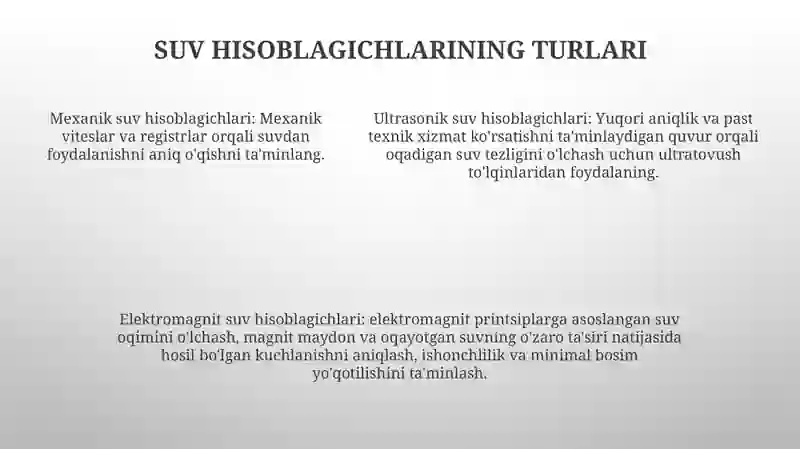 SUV HISOBLAGICHLARINING TURLARI

Mexanik suv hisoblagichlari: Mexanik viteslar va registrlar orqali suvdan foydalanishni aniq o'qishni ta'minlang.

Ultrasonik suv hisoblagichlari: Yuqori aniqlik va past texnik xizmat ko'rsatishni ta'minlaydigan quvur orqali oqadigan suv tezligini o'lchash uchun ultratovush to'lqinlaridan foydalaning.

Elektromagnit suv hisoblagichlari: elektromagnit printsiplarga asoslangan suv oqimini o'lchash, magnit maydon va oqayotgan suvning o'zaro ta'siri natijasida hosil bo'lgan kuchlanishni aniqlash, ishonchlilik va minimal bosim yo'qotilishini ta'minlash.